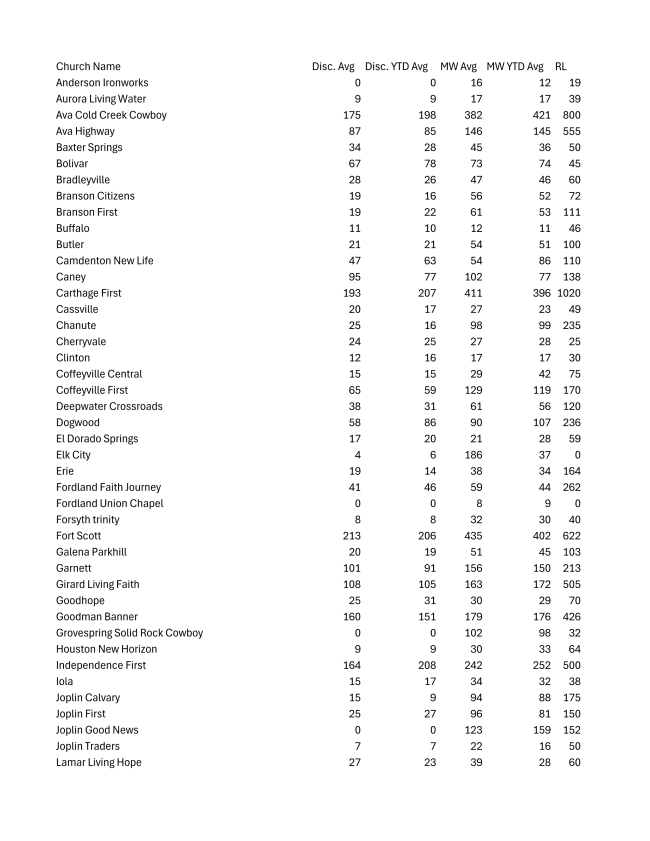 | Church Name | Disc. Avg | Disc. YTD Avg | MW Avg | MW YTD Avg | RL |
|---|---|---|---|---|---|
| Anderson Ironworks | 0 | 0 | 16 | 12 | 19 |
| Aurora Living Water | 9 | 9 | 17 | 17 | 39 |
| Ava Cold Creek Cowboy | 175 | 198 | 382 | 421 | 800 |
| Ava Highway | 87 | 85 | 146 | 145 | 555 |
| Baxter Springs | 34 | 28 | 45 | 36 | 50 |
| Bolivar | 67 | 78 | 73 | 74 | 45 |
| Bradleyville | 28 | 26 | 47 | 46 | 60 |
| Branson Citizens | 19 | 16 | 56 | 52 | 72 |
| Branson First | 19 | 22 | 61 | 53 | 111 |
| Buffalo | 11 | 10 | 12 | 11 | 46 |
| Butler | 21 | 21 | 54 | 51 | 100 |
| Camdenton New Life | 47 | 63 | 54 | 86 | 110 |
| Caney | 95 | 77 | 102 | 77 | 138 |
| Carthage First | 193 | 207 | 411 | 396 | 1020 |
| Cassville | 20 | 17 | 27 | 23 | 49 |
| Chanute | 25 | 16 | 98 | 99 | 235 |
| Cherryvale | 24 | 25 | 27 | 28 | 25 |
| Clinton | 12 | 16 | 17 | 17 | 30 |
| Coffeyville Central | 15 | 15 | 29 | 42 | 75 |
| Coffeyville First | 65 | 59 | 129 | 119 | 170 |
| Deepwater Crossroads | 38 | 31 | 61 | 56 | 120 |
| Dogwood | 58 | 86 | 90 | 107 | 236 |
| El Dorado Springs | 17 | 20 | 21 | 28 | 59 |
| Elk City | 4 | 6 | 186 | 37 | 0 |
| Erie | 19 | 14 | 38 | 34 | 164 |
| Fordland Faith Journey | 41 | 46 | 59 | 44 | 262 |
| Fordland Union Chapel | 0 | 0 | 8 | 9 | 0 |
| Forsyth trinity | 8 | 8 | 32 | 30 | 40 |
| Fort Scott | 213 | 206 | 435 | 402 | 622 |
| Galena Parkhill | 20 | 19 | 51 | 45 | 103 |
| Garnett | 101 | 91 | 156 | 150 | 213 |
| Girard Living Faith | 108 | 105 | 163 | 172 | 505 |
| Goodhope | 25 | 31 | 30 | 29 | 70 |
| Goodman Banner | 160 | 151 | 179 | 176 | 426 |
| Grovespring Solid Rock Cowboy | 0 | 0 | 102 | 98 | 32 |
| Houston New Horizon | 9 | 9 | 30 | 33 | 64 |
| Independence First | 164 | 208 | 242 | 252 | 500 |
| Iola | 15 | 17 | 34 | 32 | 38 |
| Joplin Calvary | 15 | 9 | 94 | 88 | 175 |
| Joplin First | 25 | 27 | 96 | 81 | 150 |
| Joplin Good News | 0 | 0 | 123 | 159 | 152 |
| Joplin Traders | 7 | 7 | 22 | 16 | 50 |
| Lamar Living Hope | 27 | 23 | 39 | 28 | 60 |